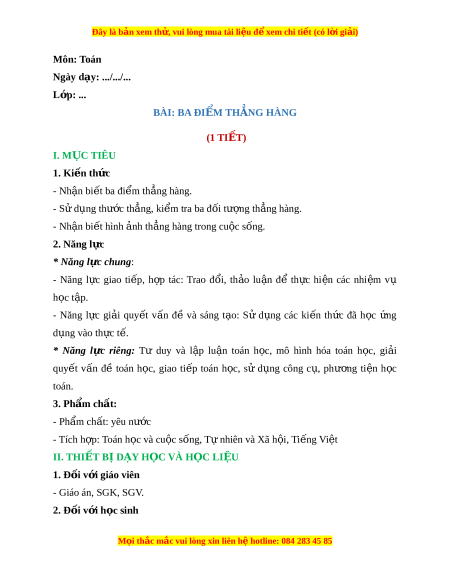 Đây là bản xem thử, vui lòng mua tài liệu để xem chi tiết (có lời giải)

Môn: Toán
Ngày dạy: .../.../...
Lớp: ...

BÀI: BA ĐIỂM THẲNG HÀNG

(1 TIẾT)

I. MỤC TIÊU

1. Kiến thức

- Nhận biết ba điểm thẳng hàng.

- Sử dụng thước thẳng, kiểm tra ba đối tượng thẳng hàng.

- Nhận biết hình ảnh thẳng hàng trong cuộc sống.

2. Năng lực

* Năng lực chung:

- Năng lực giao tiếp, hợp tác: Trao đổi, thảo luận để thực hiện các nhiệm vụ học tập.

- Năng lực giải quyết vấn đề và sáng tạo: Sử dụng các kiến thức đã học ứng dụng vào thực tế.

* Năng lực riêng: Tư duy và lập luận toán học, mô hình hóa toán học, giải quyết vấn đề toán học, giao tiếp toán học, sử dụng công cụ, phương tiện học toán.

3. Phẩm chất:

- Phẩm chất: yêu nước

- Tích hợp: Toán học và cuộc sống, Tự nhiên và Xã hội, Tiếng Việt

II. THIẾT BỊ DẠY HỌC VÀ HỌC LIỆU

1. Đối với giáo viên

- Giáo án, SGK, SGV.

2. Đối với học sinh

Mọi thắc mắc vui lòng xin liên hệ hotline: 084 283 45 85